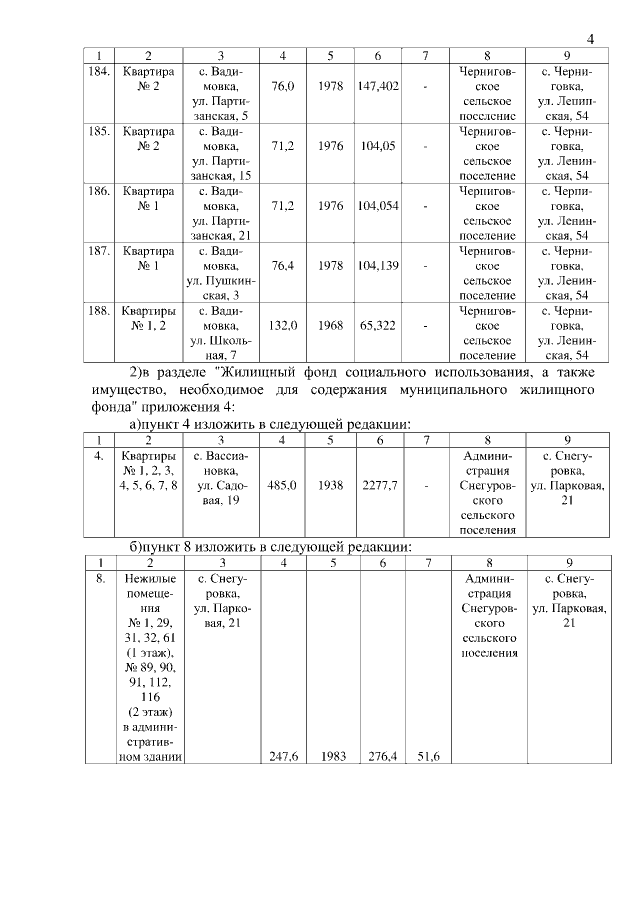 4

| 1 | 2 | 3 | 4 | 5 | 6 | 7 | 8 | 9 |
|---|---|---|---|---|---|---|---|---|
| 184. | Квартира № 2 | с. Вадимовка, ул. Партизанская, 5 | 76,0 | 1978 | 147,402 | - | Черниговское сельское поселение | с. Черниговка, ул. Ленинская, 54 |
| 185. | Квартира № 2 | с. Вадимовка, ул. Партизанская, 15 | 71,2 | 1976 | 104,05 | - | Черниговское сельское поселение | с. Черниговка, ул. Ленинская, 54 |
| 186. | Квартира № 1 | с. Вадимовка, ул. Партизанская, 21 | 71,2 | 1976 | 104,054 | - | Черниговское сельское поселение | с. Черниговка, ул. Ленинская, 54 |
| 187. | Квартира № 1 | с. Вадимовка, ул. Пушкинская, 3 | 76,4 | 1978 | 104,139 | - | Черниговское сельское поселение | с. Черниговка, ул. Ленинская, 54 |
| 188. | Квартиры № 1, 2 | с. Вадимовка, ул. Школьная, 7 | 132,0 | 1968 | 65,322 | - | Черниговское сельское поселение | с. Черниговка, ул. Ленинская, 54 |

2)в разделе "Жилищный фонд социального использования, а также имущество, необходимое для содержания муниципального жилищного фонда" приложения 4:

а)пункт 4 изложить в следующей редакции:

| 1 | 2 | 3 | 4 | 5 | 6 | 7 | 8 | 9 |
|---|---|---|---|---|---|---|---|---|
| 4. | Квартиры № 1, 2, 3, 4, 5, 6, 7, 8 | с. Вассиановка, ул. Садовая, 19 | 485,0 | 1938 | 2277,7 | - | Администрация Снегуровского сельского поселения | с. Снегуровка, ул. Парковая, 21 |

б)пункт 8 изложить в следующей редакции:

| 1 | 2 | 3 | 4 | 5 | 6 | 7 | 8 | 9 |
|---|---|---|---|---|---|---|---|---|
| 8. | Нежилые помещения № 1, 29, 31, 32, 61 (1 этаж), № 89, 90, 91, 112, 116 (2 этаж) в административном здании | с. Снегуровка, ул. Парковая, 21 | 247,6 | 1983 | 276,4 | 51,6 | Администрация Снегуровского сельского поселения | с. Снегуровка, ул. Парковая, 21 |